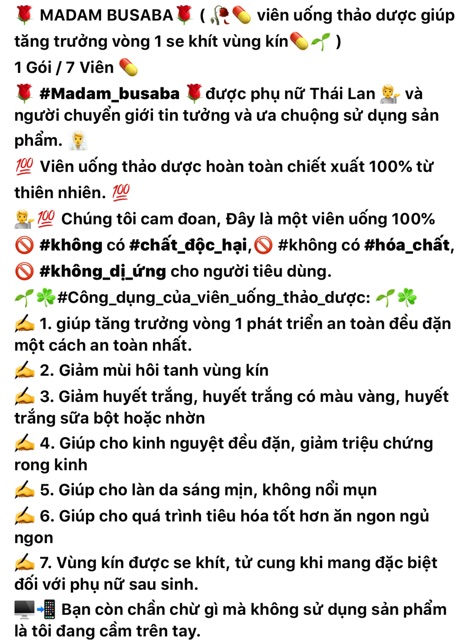 🌹 MADAM BUSABA🌹 ( 🥀💊 viên uống thảo dược giúp tăng trưởng vòng 1 se khít vùng kín💊🌱 )
1 Gói / 7 Viên 💊
🌹 #Madam_busaba 🌹được phụ nữ Thái Lan 💁‍♂️ và người chuyển giới tin tưởng và ưa chuộng sử dụng sản phẩm. 👨‍⚕️
💯 Viên uống thảo dược hoàn toàn chiết xuất 100% từ thiên nhiên. 💯
💁‍♂️💯 Chúng tôi cam đoan, Đây là một viên uống 100%
🚫 #không có #chất_độc_hại,🚫 #không có #hóa_chất, 🚫 #không_dị_ứng cho người tiêu dùng.
🌱☘️#Công_dụng_của_viên_uống_thảo_dược: 🌱☘️
✍️ 1. giúp tăng trưởng vòng 1 phát triển an toàn đều đặn một cách an toàn nhất.
✍️ 2. Giảm mùi hôi tanh vùng kín
✍️ 3. Giảm huyết trắng, huyết trắng có màu vàng, huyết trắng sữa bột hoặc nhờn
✍️ 4. Giúp cho kinh nguyệt đều đặn, giảm triệu chứng rong kinh
✍️ 5. Giúp cho làn da sáng mịn, không nổi mụn
✍️ 6. Giúp cho quá trình tiêu hóa tốt hơn ăn ngon ngủ ngon
✍️ 7. Vùng kín được se khít, tử cung khi mang đặc biệt đối với phụ nữ sau sinh.
🖥️📲 Bạn còn chần chừ gì mà không sử dụng sản phẩm là tôi đang cầm trên tay.